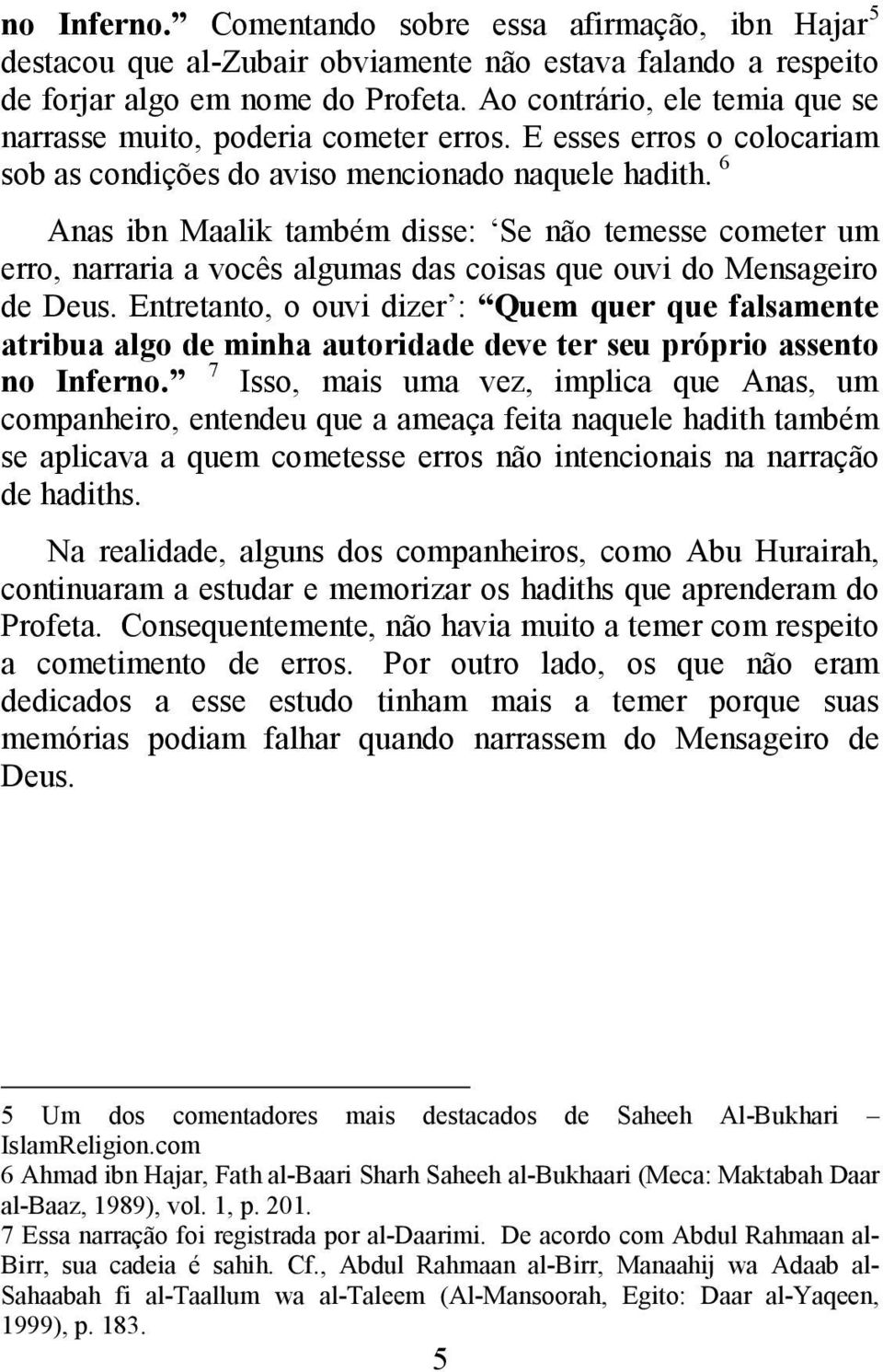 no Inferno.” Comentando sobre essa afirmação, ibn Hajar$^5$ destacou que al-Zubair obviamente não estava falando a respeito de forjar algo em nome do Profeta. Ao contrário, ele temia que se narrasse muito, poderia cometer erros. E esses erros o colocariam sob as condições do aviso mencionado naquele hadith. $^6$

Anas ibn Maalik também disse: ‘Se não temesse cometer um erro, narraria a vocês algumas das coisas que ouvi do Mensageiro de Deus. Entretanto, o ouvi dizer’: “Quem quer que falsamente atribua algo de minha autoridade deve ter seu próprio assento no Inferno.” $^7$ Isso, mais uma vez, implica que Anas, um companheiro, entendeu que a ameaça feita naquele hadith também se aplicava a quem cometesse erros não intencionais na narração de hadiths.

Na realidade, alguns dos companheiros, como Abu Hurairah, continuaram a estudar e memorizar os hadiths que aprenderam do Profeta. Consequentemente, não havia muito a temer com respeito a cometimento de erros. Por outro lado, os que não eram dedicados a esse estudo tinham mais a temer porque suas memórias podiam falhar quando narrassem do Mensageiro de Deus.

5 Um dos comentadores mais destacados de Saheeh Al-Bukhari – IslamReligion.com
6 Ahmad ibn Hajar, Fath al-Baari Sharh Saheeh al-Bukhaari (Meca: Maktabah Daar al-Baaz, 1989), vol. 1, p. 201.
7 Essa narração foi registrada por al-Daarimi. De acordo com Abdul Rahmaan al-Birr, sua cadeia é sahih. Cf., Abdul Rahmaan al-Birr, Manaahij wa Adaab al-Sahaabah fi al-Taallum wa al-Taleem (Al-Mansoorah, Egito: Daar al-Yaqeen, 1999), p. 183.

5